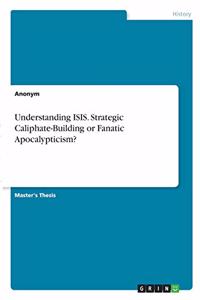 History

Anonym

Understanding ISIS. Strategic Caliphate-Building or Fanatic Apocalypticism?

Master's Thesis

GRIN